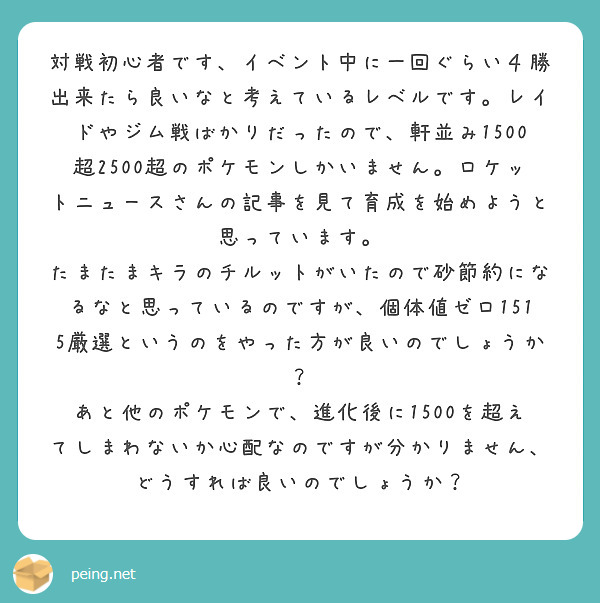 対戦初心者です、イベント中に一回ぐらい４勝出来たら良いなと考えているレベルです。レイドやジム戦ばかりだったので、軒並み1500超2500超のポケモンしかいません。ロケットニュースさんの記事を見て育成を始めようと思っています。
たまたまキラのチルットがいたので砂節約になるなと思っているのですが、個体値ゼロ1515厳選というのをやった方が良いのでしょうか？
あと他のポケモンで、進化後に1500を超えてしまわないか心配なのですが分かりません、どうすれば良いのでしょうか？

peing.net